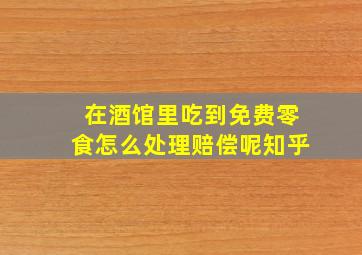 在酒馆里吃到免费零食怎么处理赔偿呢知乎